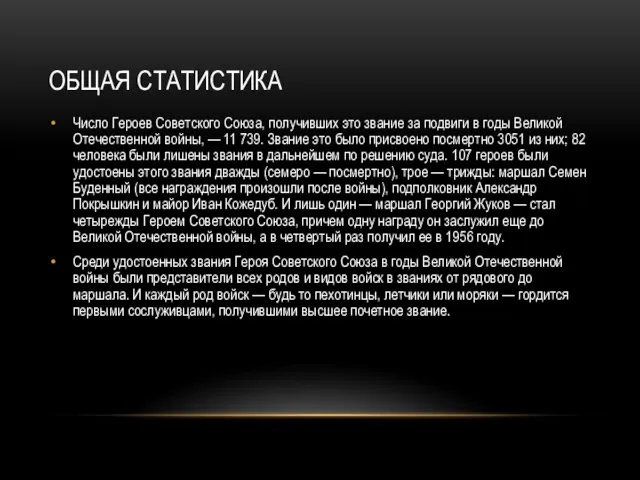 ОБЩАЯ СТАТИСТИКА

• Число Героев Советского Союза, получивших это звание за подвиги в годы Великой Отечественной войны, — 11 739. Звание это было присвоено посмертно 3051 из них; 82 человека были лишены звания в дальнейшем по решению суда. 107 героев были удостоены этого звания дважды (семеро — посмертно), трое — трижды: маршал Семен Буденный (все награждения произошли после войны), подполковник Александр Покрышкин и майор Иван Кожедуб. И лишь один — маршал Георгий Жуков — стал четырежды Героем Советского Союза, причем одну награду он заслужил еще до Великой Отечественной войны, а в четвертый раз получил ее в 1956 году.

• Среди удостоенных звания Героя Советского Союза в годы Великой Отечественной войны были представители всех родов и видов войск в званиях от рядового до маршала. И каждый род войск — будь то пехотинцы, летчики или моряки — гордится первыми сослуживцами, получившими высшее почетное звание.